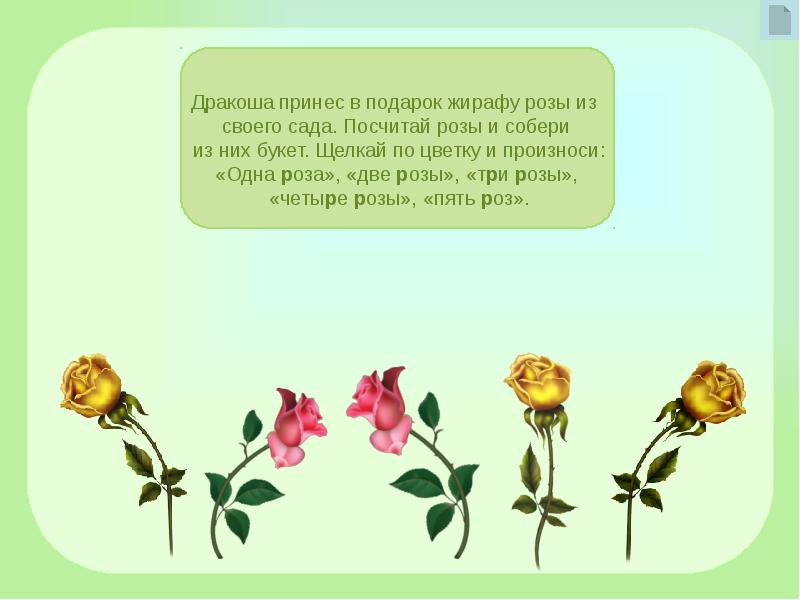 Дракоша принес в подарок жирафу розы из своего сада. Посчитай розы и собери из них букет. Щелкай по цветку и произноси: «Одна роза», «две розы», «три розы», «четыре розы», «пять роз».